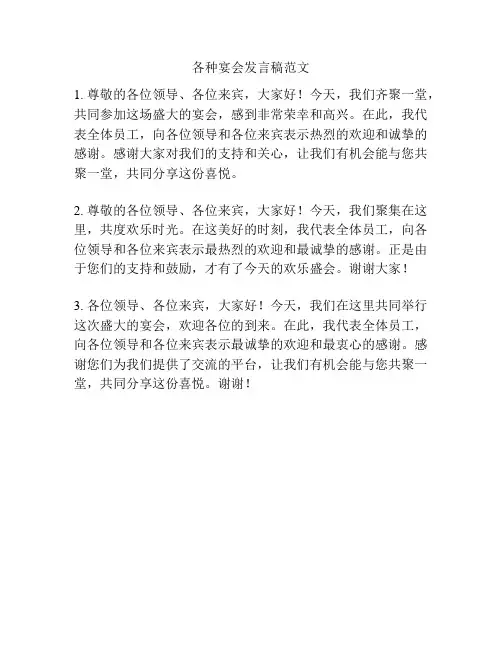 各种宴会发言稿范文

1. 尊敬的各位领导、各位来宾，大家好！今天，我们齐聚一堂，共同参加这场盛大的宴会，感到非常荣幸和高兴。在此，我代表全体员工，向各位领导和各位来宾表示热烈的欢迎和诚挚的感谢。感谢大家对我们的支持和关心，让我们有机会能与您共聚一堂，共同分享这份喜悦。

2. 尊敬的各位领导、各位来宾，大家好！今天，我们聚集在这里，共度欢乐时光。在这美好的时刻，我代表全体员工，向各位领导和各位来宾表示最热烈的欢迎和最诚挚的感谢。正是由于您们的支持和鼓励，才有了今天的欢乐盛会。谢谢大家！

3. 各位领导、各位来宾，大家好！今天，我们在这里共同举行这次盛大的宴会，欢迎各位的到来。在此，我代表全体员工，向各位领导和各位来宾表示最诚挚的欢迎和最衷心的感谢。感谢您们为我们提供了交流的平台，让我们有机会能与您共聚一堂，共同分享这份喜悦。谢谢！